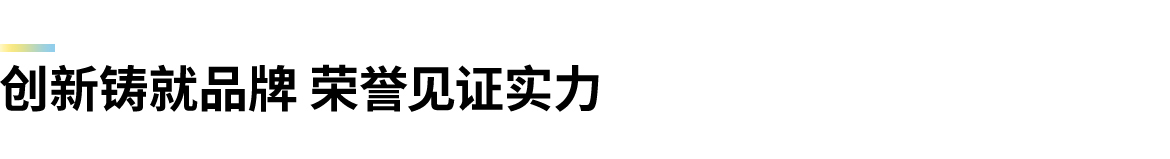 创新铸就品牌 荣誉见证实力